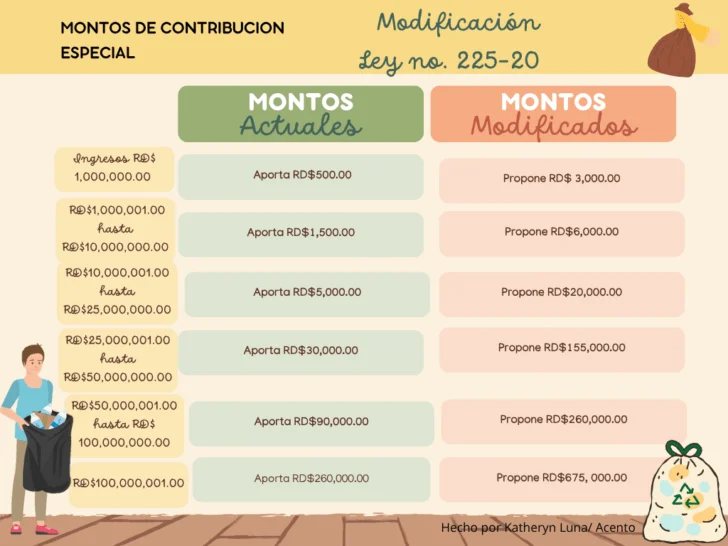 MONTOS DE CONTRIBUCION ESPECIAL

Modificación Ley no. 225-20

| | MONTOS Actuales | MONTOS Modificados |
|---|---|---|
| Ingresos RD$ 1,000,000.00 | Aporta RD$500.00 | Propone RD$ 3,000.00 |
| RD$1,000,001.00 hasta RD$10,000,000.00 | Aporta RD$1,500.00 | Propone RD$6,000.00 |
| RD$10,000,001.00 hasta RD$25,000,000.00 | Aporta RD$5,000.00 | Propone RD$20,000.00 |
| RD$25,000,001.00 hasta RD$50,000,000.00 | Aporta RD$30,000.00 | Propone RD$155,000.00 |
| RD$50,000,001.00 hasta RD$ 100,000,000.00 | Aporta RD$90,000.00 | Propone RD$260,000.00 |
| RD$100,000,001.00 | Aporta RD$260,000.00 | Propone RD$675, 000.00 |

Hecho por Katheryn Luna/ Acento